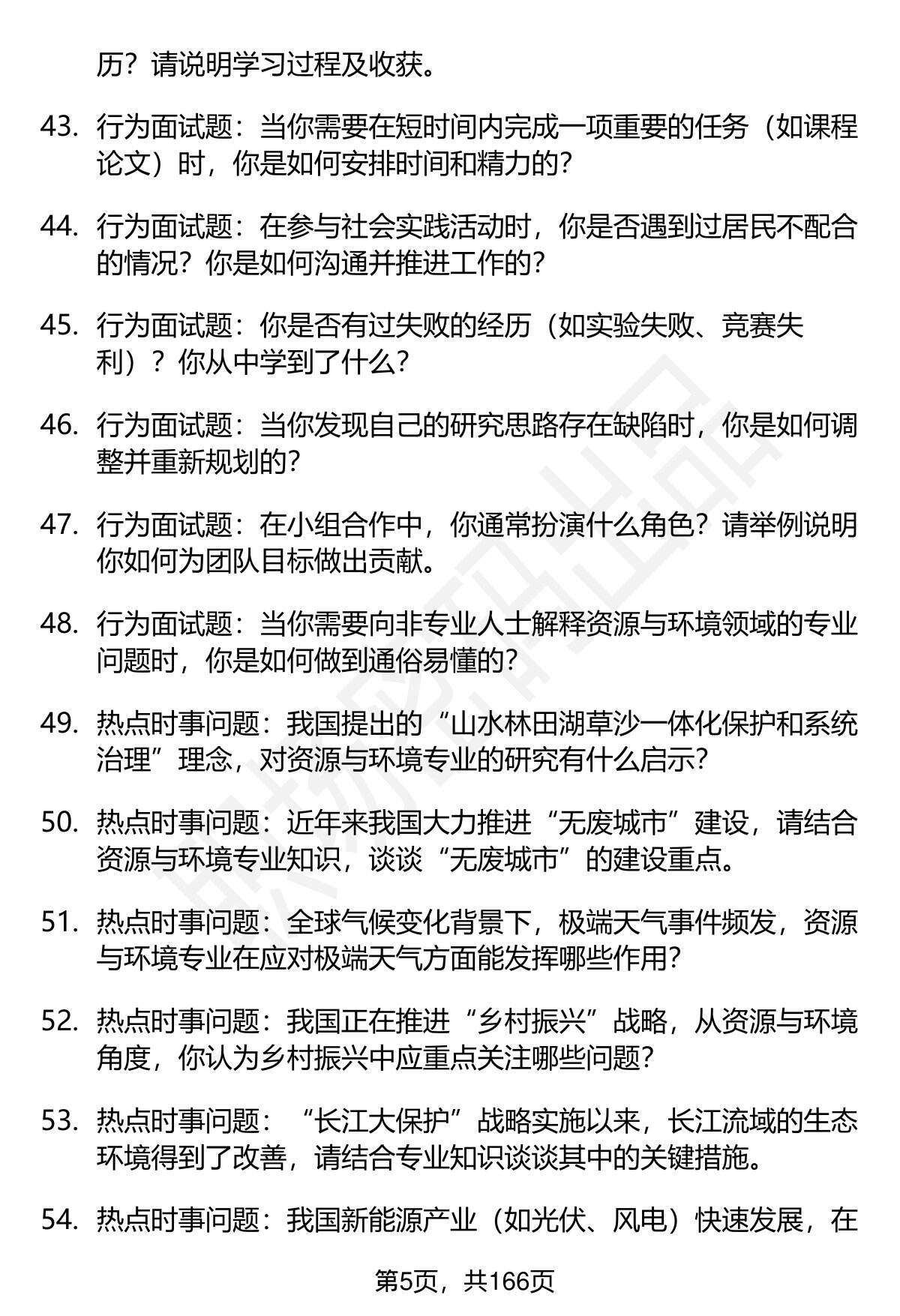 历？请说明学习过程及收获。

43. 行为面试题：当你需要在短时间内完成一项重要的任务（如课程论文）时，你是如何安排时间和精力的？

44. 行为面试题：在参与社会实践活动时，你是否遇到过居民不配合的情况？你是如何沟通并推进工作的？

45. 行为面试题：你是否有过失败的经历（如实验失败、竞赛失利）？你从中学到了什么？

46. 行为面试题：当你发现自己的研究思路存在缺陷时，你是如何调整并重新规划的？

47. 行为面试题：在小组合作中，你通常扮演什么角色？请举例说明你如何为团队目标做出贡献。

48. 行为面试题：当你需要向非专业人士解释资源与环境领域的专业问题时，你是如何做到通俗易懂的？

49. 热点时事问题：我国提出的“山水林田湖草沙一体化保护和系统治理”理念，对资源与环境专业的研究有什么启示？

50. 热点时事问题：近年来我国大力推进“无废城市”建设，请结合资源与环境专业知识，谈谈“无废城市”的建设重点。

51. 热点时事问题：全球气候变化背景下，极端天气事件频发，资源与环境专业在应对极端天气方面能发挥哪些作用？

52. 热点时事问题：我国正在推进“乡村振兴”战略，从资源与环境角度，你认为乡村振兴中应重点关注哪些问题？

53. 热点时事问题：“长江大保护”战略实施以来，长江流域的生态环境得到了改善，请结合专业知识谈谈其中的关键措施。

54. 热点时事问题：我国新能源产业（如光伏、风电）快速发展，在

第5页，共166页